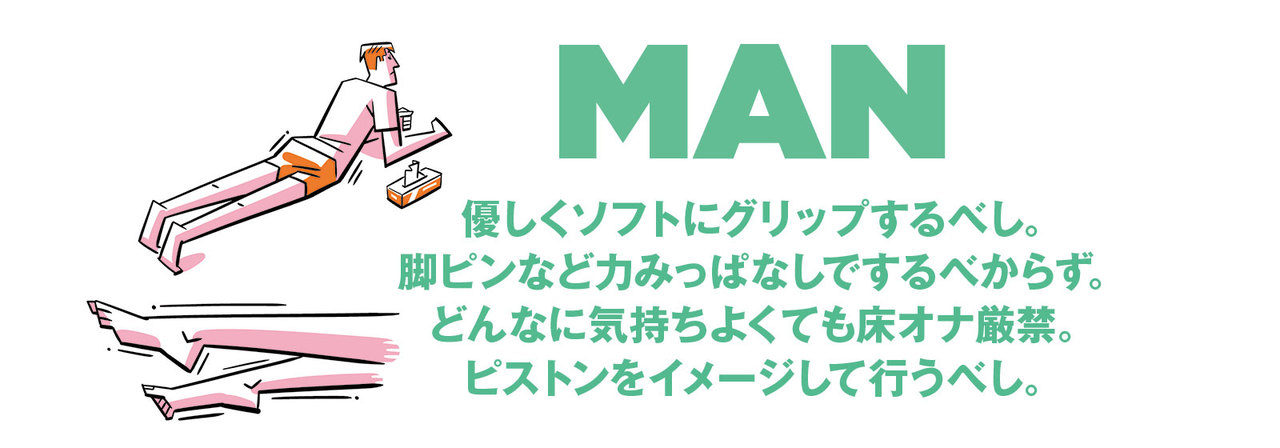 MAN

優しくソフトにグリップするべし。
脚ピンなど力みっぱなしでするべからず。
どんなに気持ちよくても床オナ厳禁。
ピストンをイメージして行うべし。